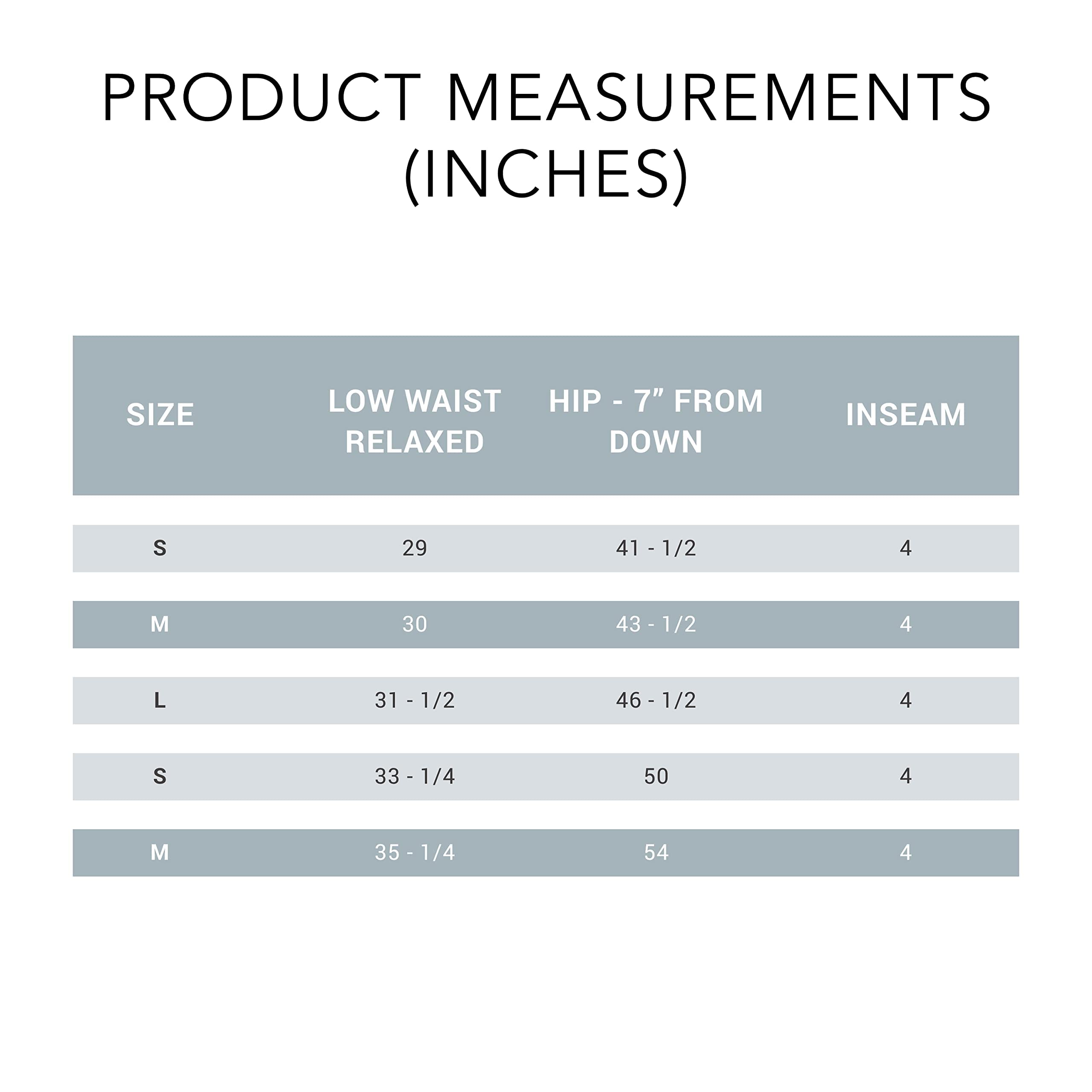 PRODUCT MEASUREMENTS (INCHES)

| SIZE | LOW WAIST RELAXED | HIP - 7” FROM DOWN | INSEAM |
|---|---|---|---|
| S | 29 | 41 - 1/2 | 4 |
| M | 30 | 43 - 1/2 | 4 |
| L | 31 - 1/2 | 46 - 1/2 | 4 |
| S | 33 - 1/4 | 50 | 4 |
| M | 35 - 1/4 | 54 | 4 |